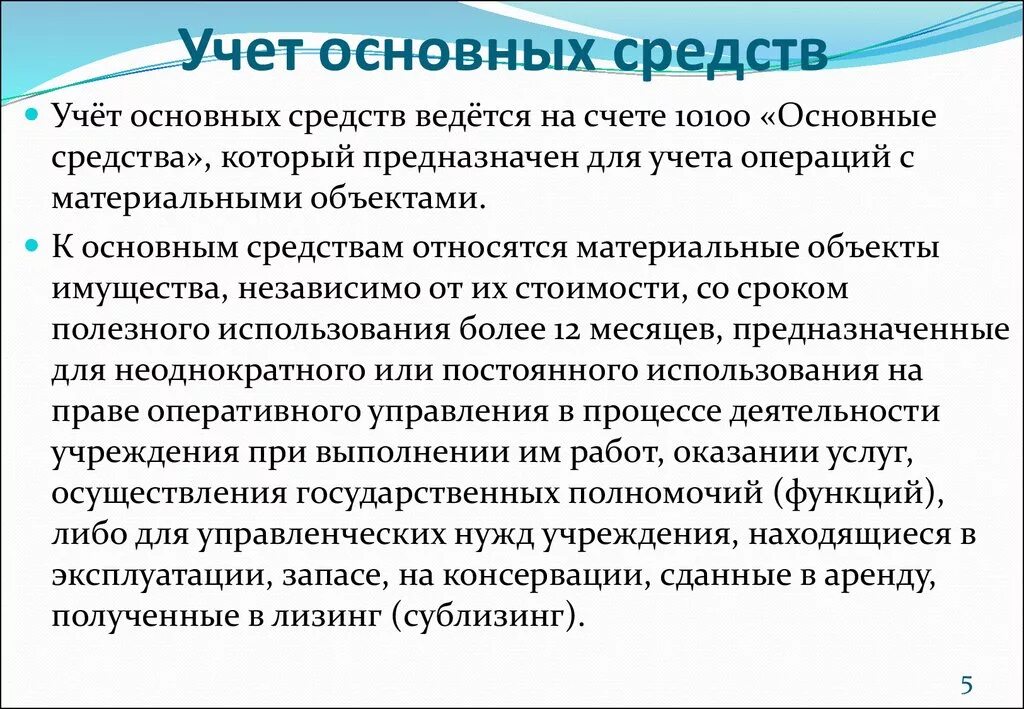 Учет основных средств

Учёт основных средств ведётся на счете 10100 «Основные средства», который предназначен для учета операций с материальными объектами.

К основным средствам относятся материальные объекты имущества, независимо от их стоимости, со сроком полезного использования более 12 месяцев, предназначенные для неоднократного или постоянного использования на праве оперативного управления в процессе деятельности учреждения при выполнении им работ, оказании услуг, осуществления государственных полномочий (функций), либо для управленческих нужд учреждения, находящиеся в эксплуатации, запасе, на консервации, сданные в аренду, полученные в лизинг (сублизинг).

5